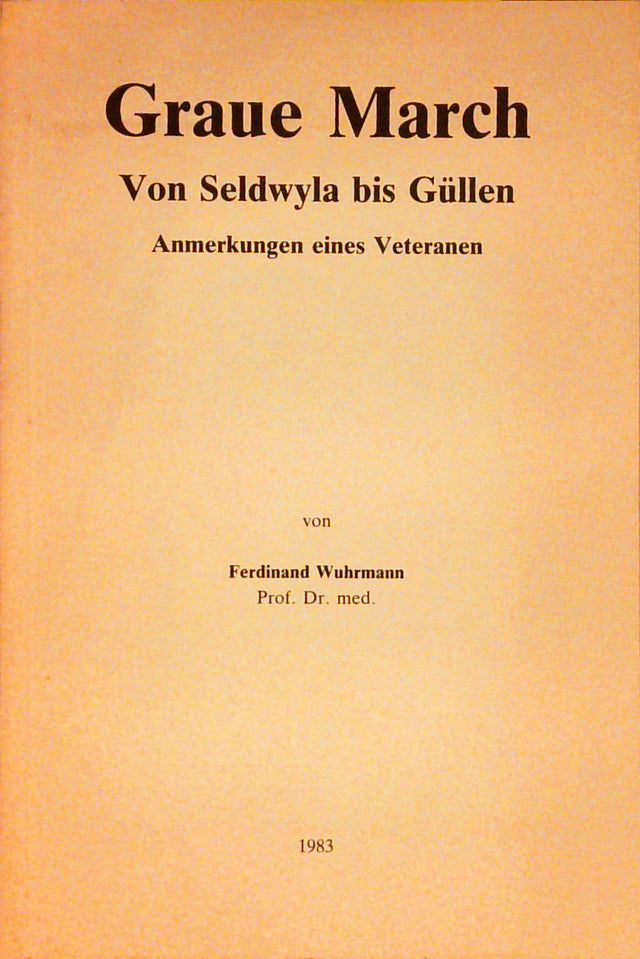 Graue March

Von Seldwyla bis Güllen

Anmerkungen eines Veteranen

von

Ferdinand Wuhrmann
Prof. Dr. med.

1983